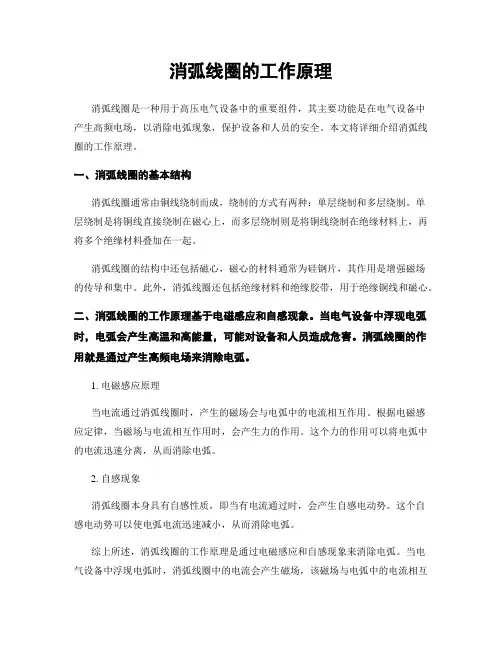 消弧线圈的工作原理

消弧线圈是一种用于高压电气设备中的重要组件，其主要功能是在电气设备中产生高频电场，以消除电弧现象，保护设备和人员的安全。本文将详细介绍消弧线圈的工作原理。

一、消弧线圈的基本结构

消弧线圈通常由铜线绕制而成，绕制的方式有两种：单层绕制和多层绕制。单层绕制是将铜线直接绕制在磁心上，而多层绕制则是将铜线绕制在绝缘材料上，再将多个绝缘材料叠加在一起。

消弧线圈的结构中还包括磁心，磁心的材料通常为硅钢片，其作用是增强磁场的传导和集中。此外，消弧线圈还包括绝缘材料和绝缘胶带，用于绝缘铜线和磁心。

二、消弧线圈的工作原理基于电磁感应和自感现象。当电气设备中浮现电弧时，电弧会产生高温和高能量，可能对设备和人员造成危害。消弧线圈的作用就是通过产生高频电场来消除电弧。

1. 电磁感应原理

当电流通过消弧线圈时，产生的磁场会与电弧中的电流相互作用。根据电磁感应定律，当磁场与电流相互作用时，会产生力的作用。这个力的作用可以将电弧中的电流迅速分离，从而消除电弧。

2. 自感现象

消弧线圈本身具有自感性质，即当有电流通过时，会产生自感电动势。这个自感电动势可以使电弧电流迅速减小，从而消除电弧。

综上所述，消弧线圈的工作原理是通过电磁感应和自感现象来消除电弧。当电气设备中浮现电弧时，消弧线圈中的电流会产生磁场，该磁场与电弧中的电流相互